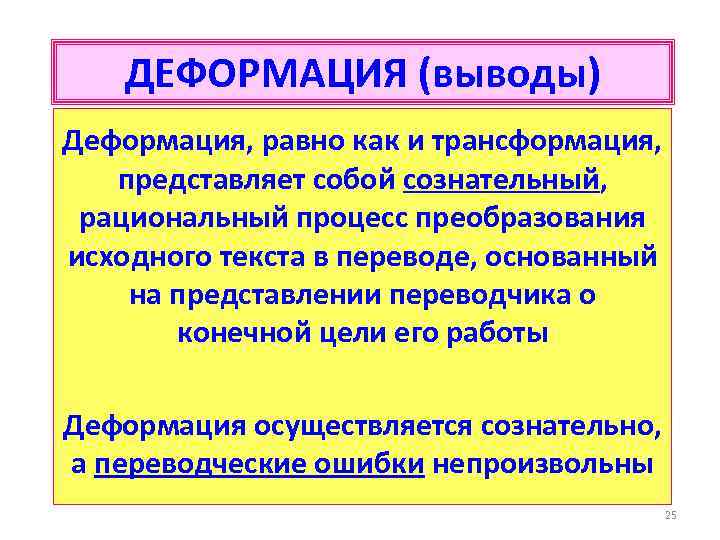 ДЕФОРМАЦИЯ (выводы)

Деформация, равно как и трансформация, представляет собой сознательный, рациональный процесс преобразования исходного текста в переводе, основанный на представлении переводчика о конечной цели его работы

Деформация осуществляется сознательно, а переводческие ошибки непроизвольны

25